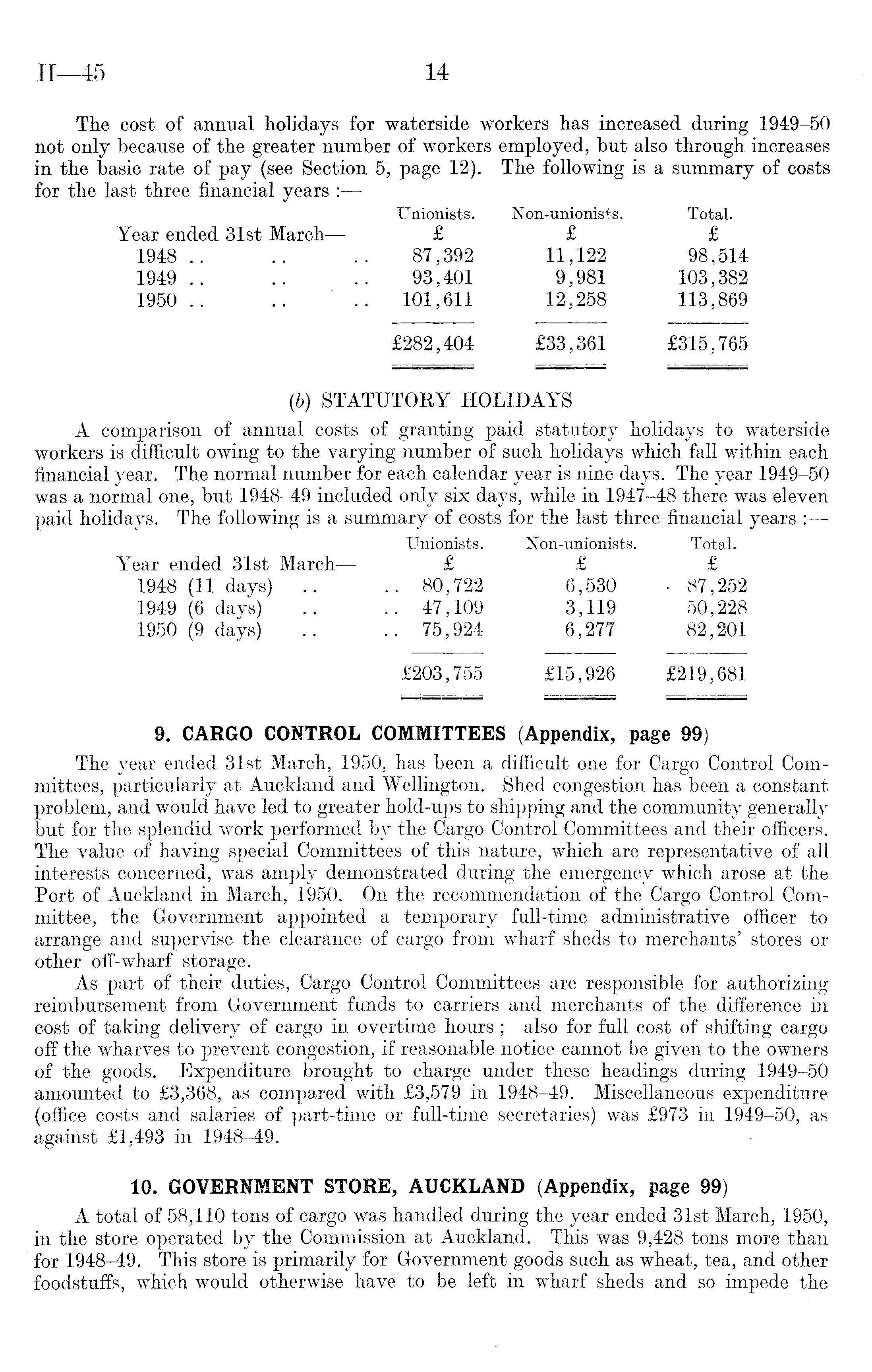 H—45 14

The cost of annual holidays for waterside workers has increased during 1949–50 not only because of the greater number of workers employed, but also through increases in the basic rate of pay (see Section 5, page 12). The following is a summary of costs for the last three financial years :—

| Year ended 31st March— | Unionists. £ | Non-unionists. £ | Total. £ |
|---|---|---|---|
| 1948 .. .. .. | 87,392 | 11,122 | 98,514 |
| 1949 .. .. .. | 93,401 | 9,981 | 103,382 |
| 1950 .. .. .. | 101,611 | 12,258 | 113,869 |
| | £282,404 | £33,361 | £315,765 |

(b) STATUTORY HOLIDAYS

A comparison of annual costs of granting paid statutory holidays to waterside workers is difficult owing to the varying number of such holidays which fall within each financial year. The normal number for each calendar year is nine days. The year 1949–50 was a normal one, but 1948–49 included only six days, while in 1947–48 there was eleven paid holidays. The following is a summary of costs for the last three financial years :—

| Year ended 31st March— | Unionists. £ | Non-unionists. £ | Total. £ |
|---|---|---|---|
| 1948 (11 days) .. .. | 80,722 | 6,530 | 87,252 |
| 1949 (6 days) .. .. | 47,109 | 3,119 | 50,228 |
| 1950 (9 days) .. .. | 75,924 | 6,277 | 82,201 |
| | £203,755 | £15,926 | £219,681 |

9. CARGO CONTROL COMMITTEES (Appendix, page 99)

The year ended 31st March, 1950, has been a difficult one for Cargo Control Committees, particularly at Auckland and Wellington. Shed congestion has been a constant problem, and would have led to greater hold-ups to shipping and the community generally but for the splendid work performed by the Cargo Control Committees and their officers. The value of having special Committees of this nature, which are representative of all interests concerned, was amply demonstrated during the emergency which arose at the Port of Auckland in March, 1950. On the recommendation of the Cargo Control Committee, the Government appointed a temporary full-time administrative officer to arrange and supervise the clearance of cargo from wharf sheds to merchants' stores or other off-wharf storage.

As part of their duties, Cargo Control Committees are responsible for authorizing reimbursement from Government funds to carriers and merchants of the difference in cost of taking delivery of cargo in overtime hours ; also for full cost of shifting cargo off the wharves to prevent congestion, if reasonable notice cannot be given to the owners of the goods. Expenditure brought to charge under these headings during 1949–50 amounted to £3,368, as compared with £3,579 in 1948–49. Miscellaneous expenditure (office costs and salaries of part-time or full-time secretaries) was £973 in 1949–50, as against £1,493 in 1948–49.

10. GOVERNMENT STORE, AUCKLAND (Appendix, page 99)

A total of 58,110 tons of cargo was handled during the year ended 31st March, 1950, in the store operated by the Commission at Auckland. This was 9,428 tons more than for 1948–49. This store is primarily for Government goods such as wheat, tea, and other foodstuffs, which would otherwise have to be left in wharf sheds and so impede the